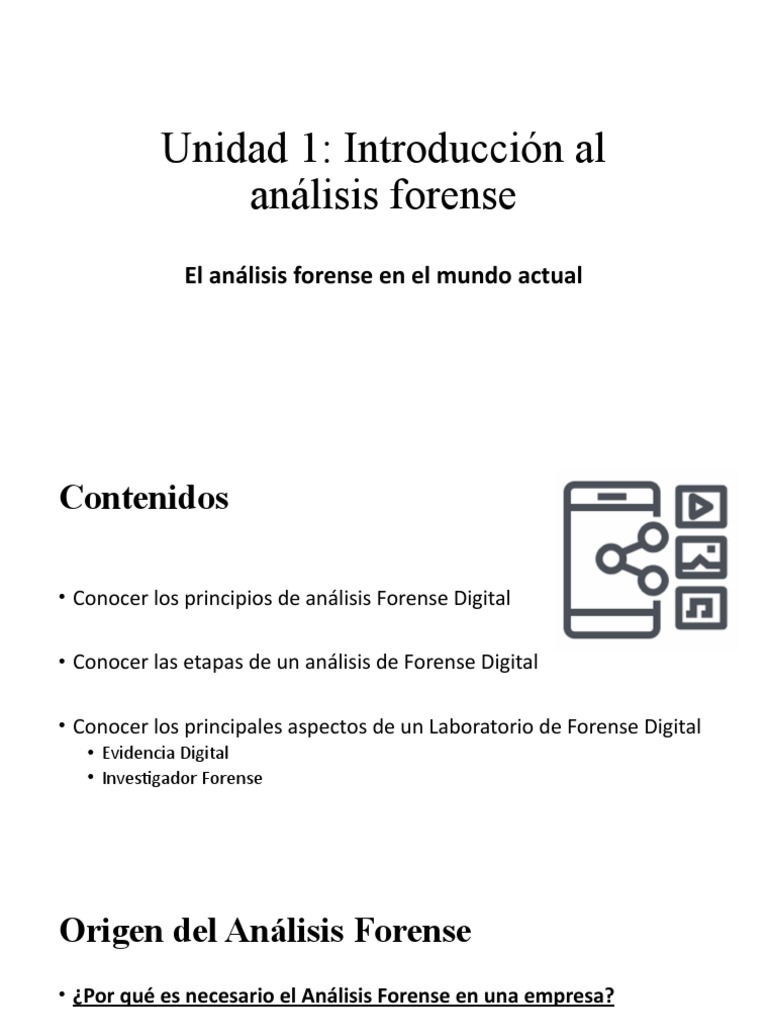 Unidad 1: Introducción al análisis forense

El análisis forense en el mundo actual

Contenidos

• Conocer los principios de análisis Forense Digital

• Conocer las etapas de un análisis de Forense Digital

• Conocer los principales aspectos de un Laboratorio de Forense Digital
  • Evidencia Digital
  • Investigador Forense

Origen del Análisis Forense

• ¿Por qué es necesario el Análisis Forense en una empresa?